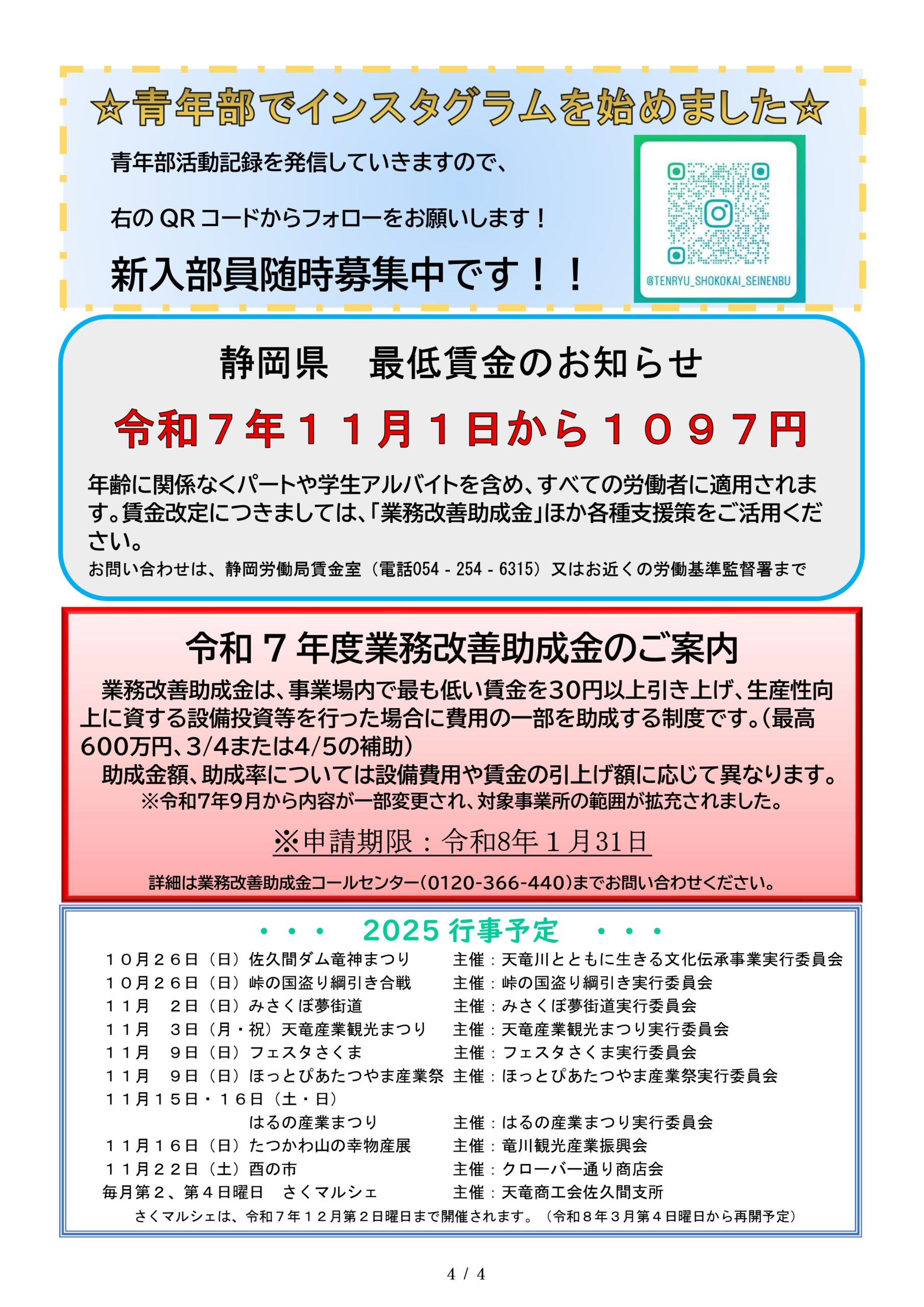 ☆青年部でインスタグラムを始めました☆

青年部活動記録を発信していきますので、

右の QR コードからフォローをお願いします！

新入部員随時募集中です！！

@TENRYU_SHOKOKAI_SEINENBU

静岡県　最低賃金のお知らせ

令和７年１１月１日から１０９７円

年齢に関係なくパートや学生アルバイトを含め、すべての労働者に適用されます。賃金改定につきましては、「業務改善助成金」ほか各種支援策をご活用ください。

お問い合わせは、静岡労働局賃金室（電話054 - 254 - 6315）又はお近くの労働基準監督署まで

令和７年度業務改善助成金のご案内

業務改善助成金は、事業場内で最も低い賃金を30円以上引き上げ、生産性向上に資する設備投資等を行った場合に費用の一部を助成する制度です。（最高600万円、3/4または4/5の補助）

助成金額、助成率については設備費用や賃金の引上げ額に応じて異なります。

※令和7年9月から内容が一部変更され、対象事業所の範囲が拡充されました。

※申請期限：令和8年１月31日

詳細は業務改善助成金コールセンター（0120-366-440）までお問い合わせください。

・・・　2025 行事予定　・・・

１０月２６日（日）佐久間ダム竜神まつり　主催：天竜川とともに生きる文化伝承事業実行委員会
１０月２６日（日）峠の国盗り綱引き合戦　主催：峠の国盗り綱引き実行委員会
１１月　２日（日）みさくぼ夢街道　主催：みさくぼ夢街道実行委員会
１１月　３日（月・祝）天竜産業観光まつり　主催：天竜産業観光まつり実行委員会
１１月　９日（日）フェスタさくま　主催：フェスタさくま実行委員会
１１月　９日（日）ほっとぴあたつやま産業祭　主催：ほっとぴあたつやま産業祭実行委員会
１１月１５日・１６日（土・日）
はるの産業まつり　主催：はるの産業まつり実行委員会
１１月１６日（日）たつかわ山の幸物産展　主催：竜川観光産業振興会
１１月２２日（土）酉の市　主催：クローバー通り商店会
毎月第２、第４日曜日　さくマルシェ　主催：天竜商工会佐久間支所

さくマルシェは、令和７年１２月第２日曜日まで開催されます。（令和８年３月第４日曜日から再開予定）

4 / 4